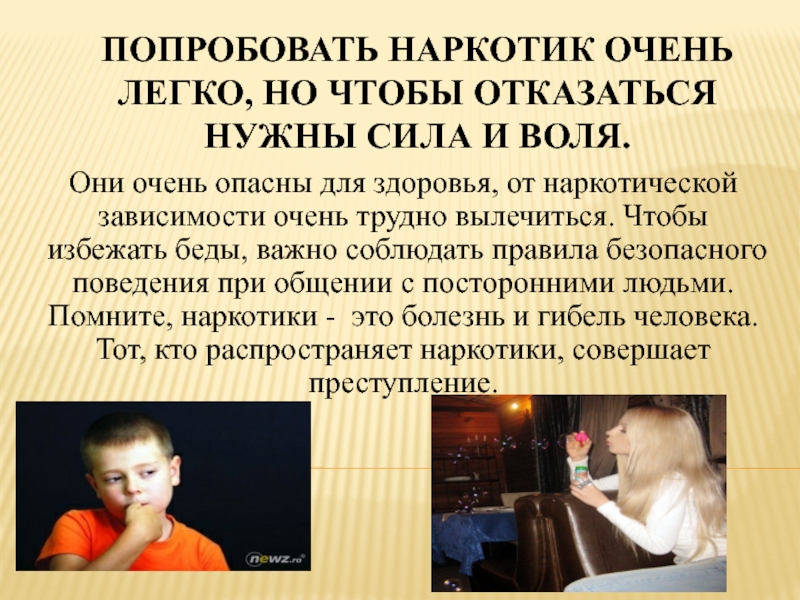 ПОПРОБОВАТЬ НАРКОТИК ОЧЕНЬ ЛЕГКО, НО ЧТОБЫ ОТКАЗАТЬСЯ НУЖНЫ СИЛА И ВОЛЯ.

Они очень опасны для здоровья, от наркотической зависимости очень трудно вылечиться. Чтобы избежать беды, важно соблюдать правила безопасного поведения при общении с посторонними людьми. Помните, наркотики - это болезнь и гибель человека. Тот, кто распространяет наркотики, совершает преступление.

newz.ro